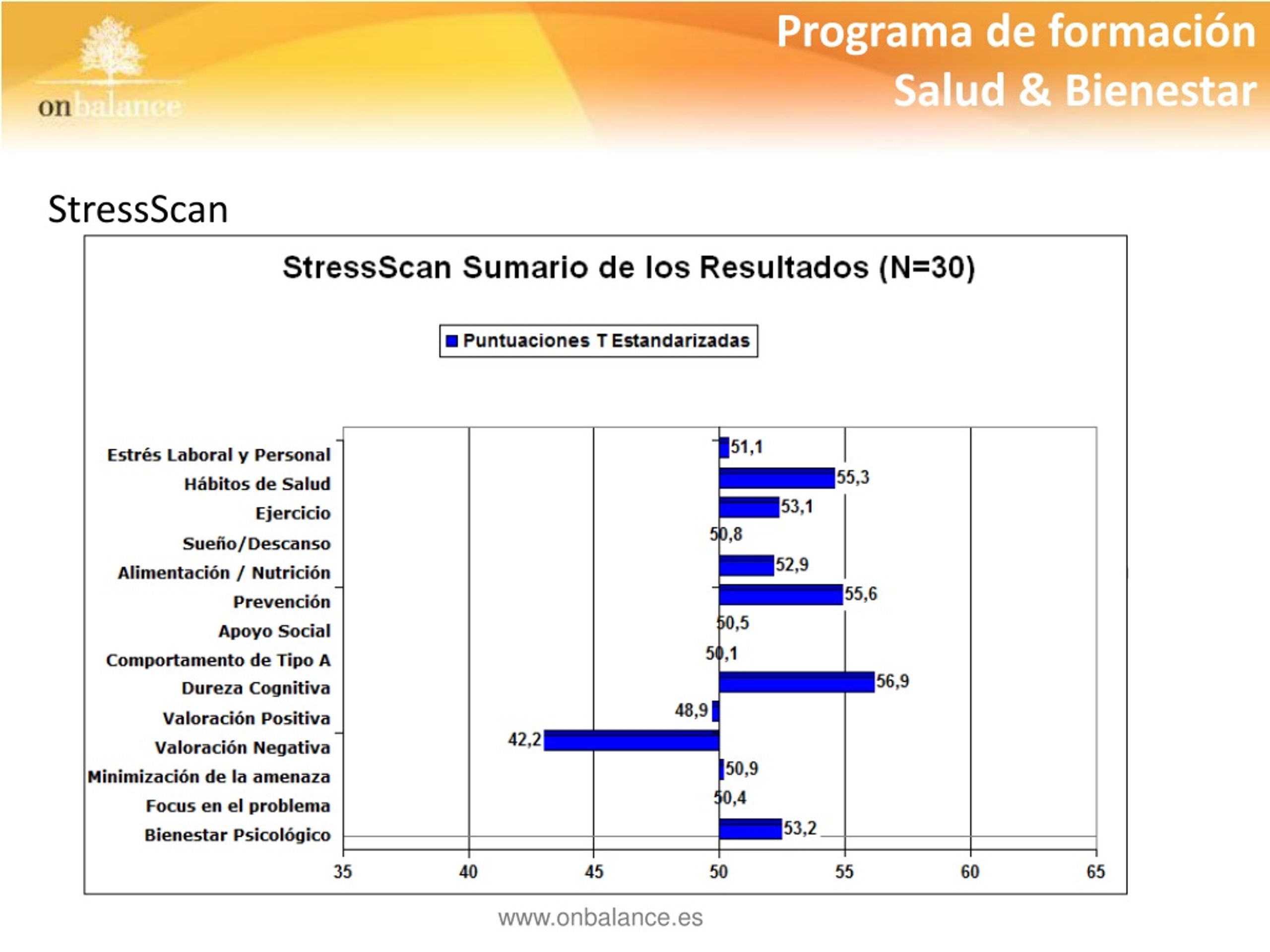 onbalance

Programa de formación
Salud & Bienestar

StressScan

StressScan Sumario de los Resultados (N=30)

Puntuaciones T Estandarizadas

Estrés Laboral y Personal
Hábitos de Salud
Ejercicio
Sueño/Descanso
Alimentación / Nutrición
Prevención
Apoyo Social
Comportamento de Tipo A
Dureza Cognitiva
Valoración Positiva
Valoración Negativa
Minimización de la amenaza
Focus en el problema
Bienestar Psicológico

51,1
55,3
53,1
50,8
52,9
55,6
50,5
50,1
56,9
48,9
42,2
50,9
50,4
53,2

35
40
45
50
55
60
65

www.onbalance.es